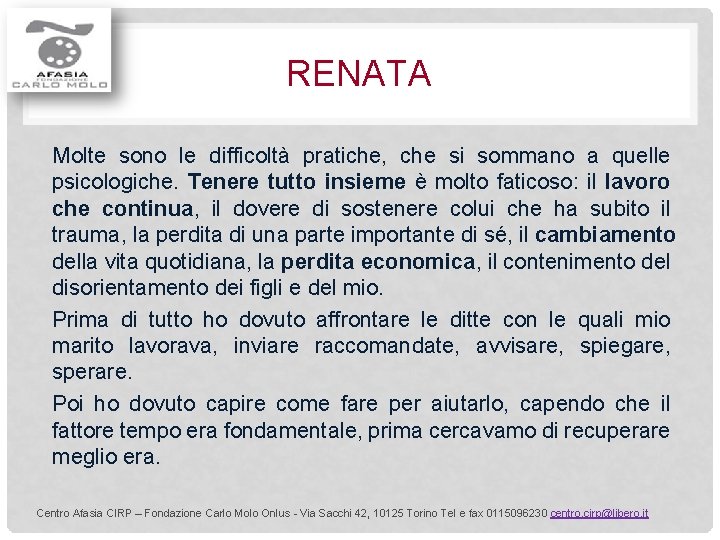 AFASIA
FONDAZIONE
CARLO MOLO

RENATA

Molte sono le difficoltà pratiche, che si sommano a quelle psicologiche. Tenere tutto insieme è molto faticoso: il lavoro che continua, il dovere di sostenere colui che ha subito il trauma, la perdita di una parte importante di sé, il cambiamento della vita quotidiana, la perdita economica, il contenimento del disorientamento dei figli e del mio.

Prima di tutto ho dovuto affrontare le ditte con le quali mio marito lavorava, inviare raccomandate, avvisare, spiegare, sperare.

Poi ho dovuto capire come fare per aiutarlo, capendo che il fattore tempo era fondamentale, prima cercavamo di recuperare meglio era.

Centro Afasia CIRP – Fondazione Carlo Molo Onlus - Via Sacchi 42, 10125 Torino Tel e fax 0115096230 centro.cirp@libero.it